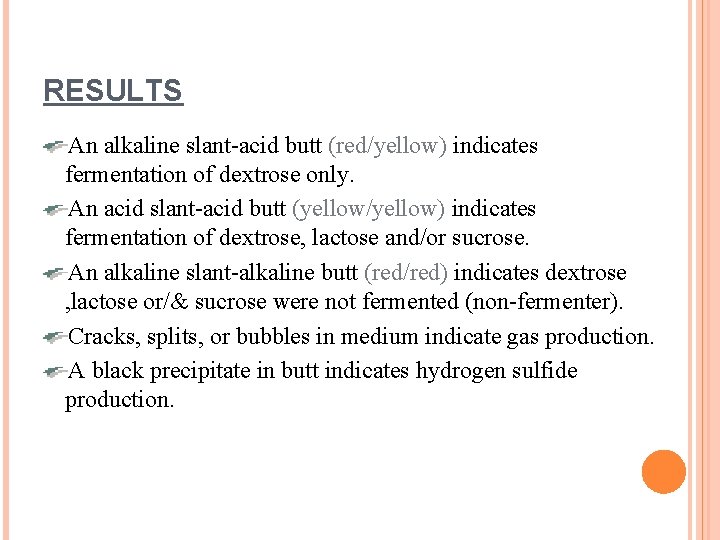 RESULTS

An alkaline slant-acid butt (red/yellow) indicates fermentation of dextrose only.

An acid slant-acid butt (yellow/yellow) indicates fermentation of dextrose, lactose and/or sucrose.

An alkaline slant-alkaline butt (red/red) indicates dextrose ,lactose or/& sucrose were not fermented (non-fermenter).

Cracks, splits, or bubbles in medium indicate gas production.

A black precipitate in butt indicates hydrogen sulfide production.